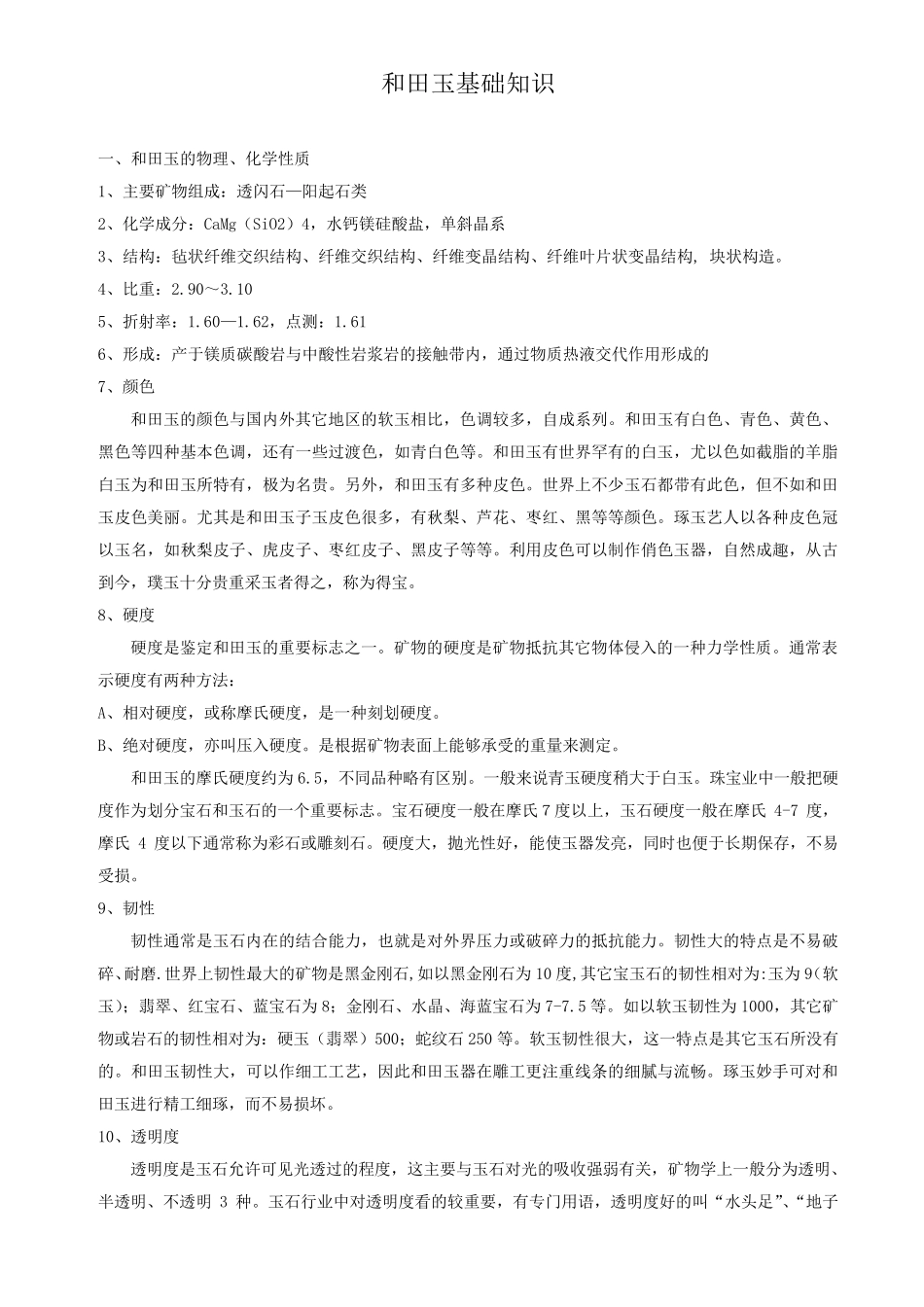 和田玉基础知识

一、和田玉的物理、化学性质

1、主要矿物组成：透闪石—阳起石类

2、化学成分：CaMg（SiO2）4，水钙镁硅酸盐，单斜晶系

3、结构：毡状纤维交织结构、纤维交织结构、纤维变晶结构、纤维叶片状变晶结构，块状构造。

4、比重：2.90～3.10

5、折射率：1.60—1.62，点测：1.61

6、形成：产于镁质碳酸岩与中酸性岩浆岩的接触带内，通过物质热液交代作用形成的

7、颜色

和田玉的颜色与国内外其它地区的软玉相比，色调较多，自成系列。和田玉有白色、青色、黄色、黑色等四种基本色调，还有一些过渡色，如青白色等。和田玉有世界罕有的白玉，尤以色如截脂的羊脂白玉为和田玉所特有，极为名贵。另外，和田玉有多种皮色。世界上不少玉石都带有此色，但不如和田玉皮色美丽。尤其是和田玉子玉皮色很多，有秋梨、芦花、枣红、黑等等颜色。琢玉艺人以各种皮色冠以玉名，如秋梨皮子、虎皮子、枣红皮子、黑皮子等等。利用皮色可以制作俏色玉器，自然成趣，从古到今，璞玉十分贵重采玉者得之，称为得宝。

8、硬度

硬度是鉴定和田玉的重要标志之一。矿物的硬度是矿物抵抗其它物体侵入的一种力学性质。通常表示硬度有两种方法：

A、相对硬度，或称摩氏硬度，是一种刻划硬度。

B、绝对硬度，亦叫压入硬度。是根据矿物表面上能够承受的重量来测定。

和田玉的摩氏硬度约为6.5，不同品种略有区别。一般来说青玉硬度稍大于白玉。珠宝业中一般把硬度作为划分宝石和玉石的一个重要标志。宝石硬度一般在摩氏7度以上，玉石硬度一般在摩氏4-7度，摩氏4度以下通常称为彩石或雕刻石。硬度大，抛光性好，能使玉器发亮，同时也便于长期保存，不易受损。

9、韧性

韧性通常是玉石内在的结合能力，也就是对外界压力或破碎力的抵抗能力。韧性大的特点是不易破碎、耐磨.世界上韧性最大的矿物是黑金刚石,如以黑金刚石为10度,其它宝玉石的韧性相对为:玉为9(软玉)；翡翠、红宝石、蓝宝石为8；金刚石、水晶、海蓝宝石为7-7.5等。如以软玉韧性为1000，其它矿物或岩石的韧性相对为：硬玉（翡翠）500；蛇纹石250等。软玉韧性很大，这一特点是其它玉石所没有的。和田玉韧性大，可以作细工工艺，因此和田玉器在雕工更注重线条的细腻与流畅。琢玉妙手可对和田玉进行精工细琢，而不易损坏。

10、透明度

透明度是玉石允许可见光透过的程度，这主要与玉石对光的吸收强弱有关，矿物学上一般分为透明、半透明、不透明3种。玉石行业中对透明度看的较重要，有专门用语，透明度好的叫“水头足”、“地子